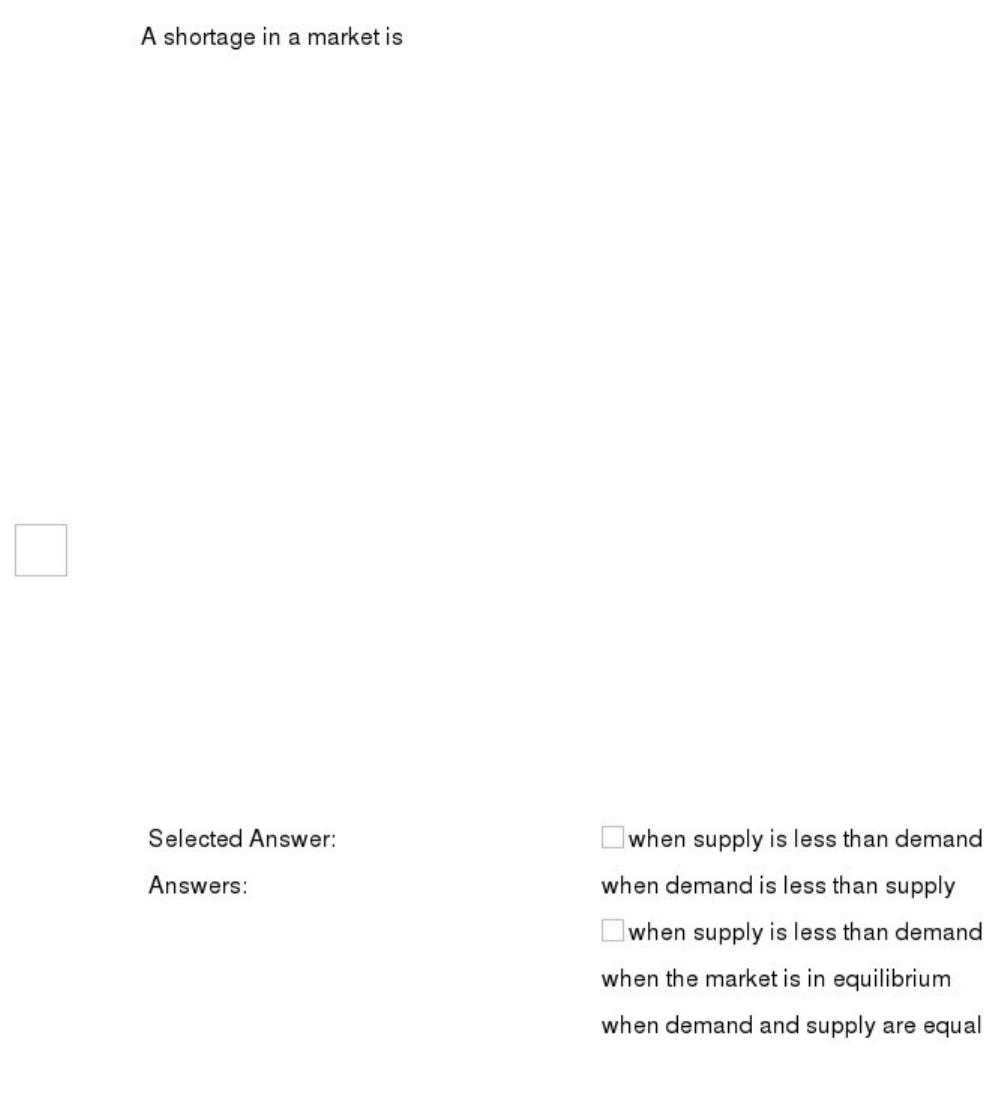 A shortage in a market is

Selected Answer: when supply is less than demand

Answers:
when demand is less than supply
when supply is less than demand
when the market is in equilibrium
when demand and supply are equal